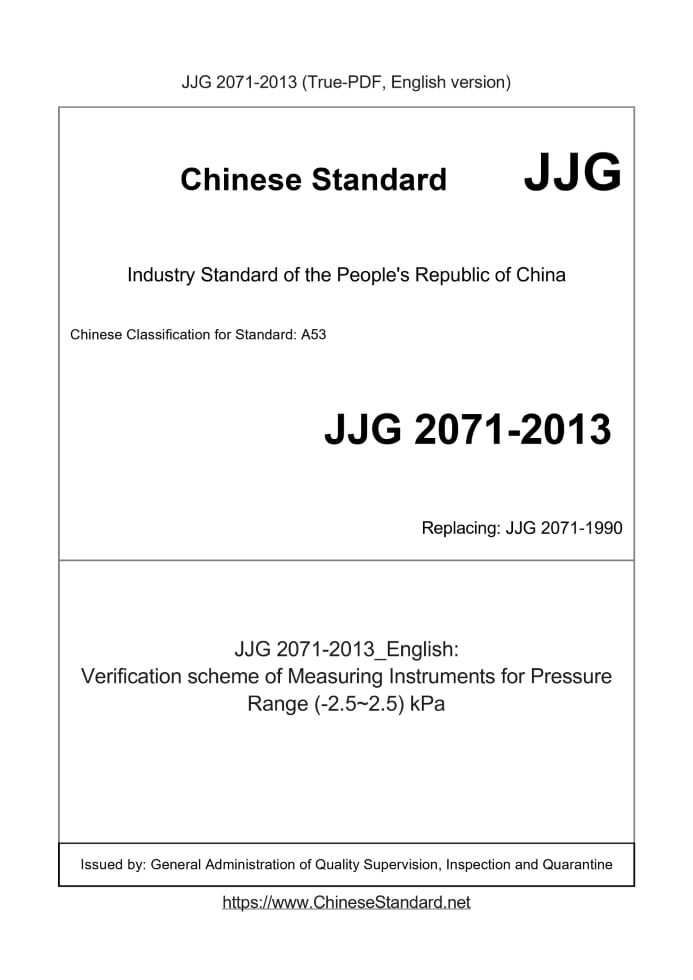 JJG 2071-2013 (True-PDF, English version)

Chinese Standard JJG

Industry Standard of the People's Republic of China

Chinese Classification for Standard: A53

JJG 2071-2013

Replacing: JJG 2071-1990

JJG 2071-2013_English:
Verification scheme of Measuring Instruments for Pressure Range (-2.5~2.5) kPa

Issued by: General Administration of Quality Supervision, Inspection and Quarantine

https://www.ChineseStandard.net